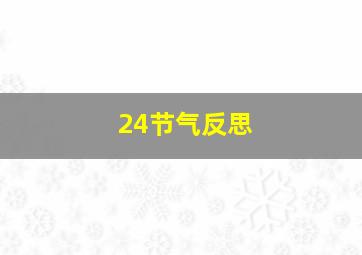 24节气反思